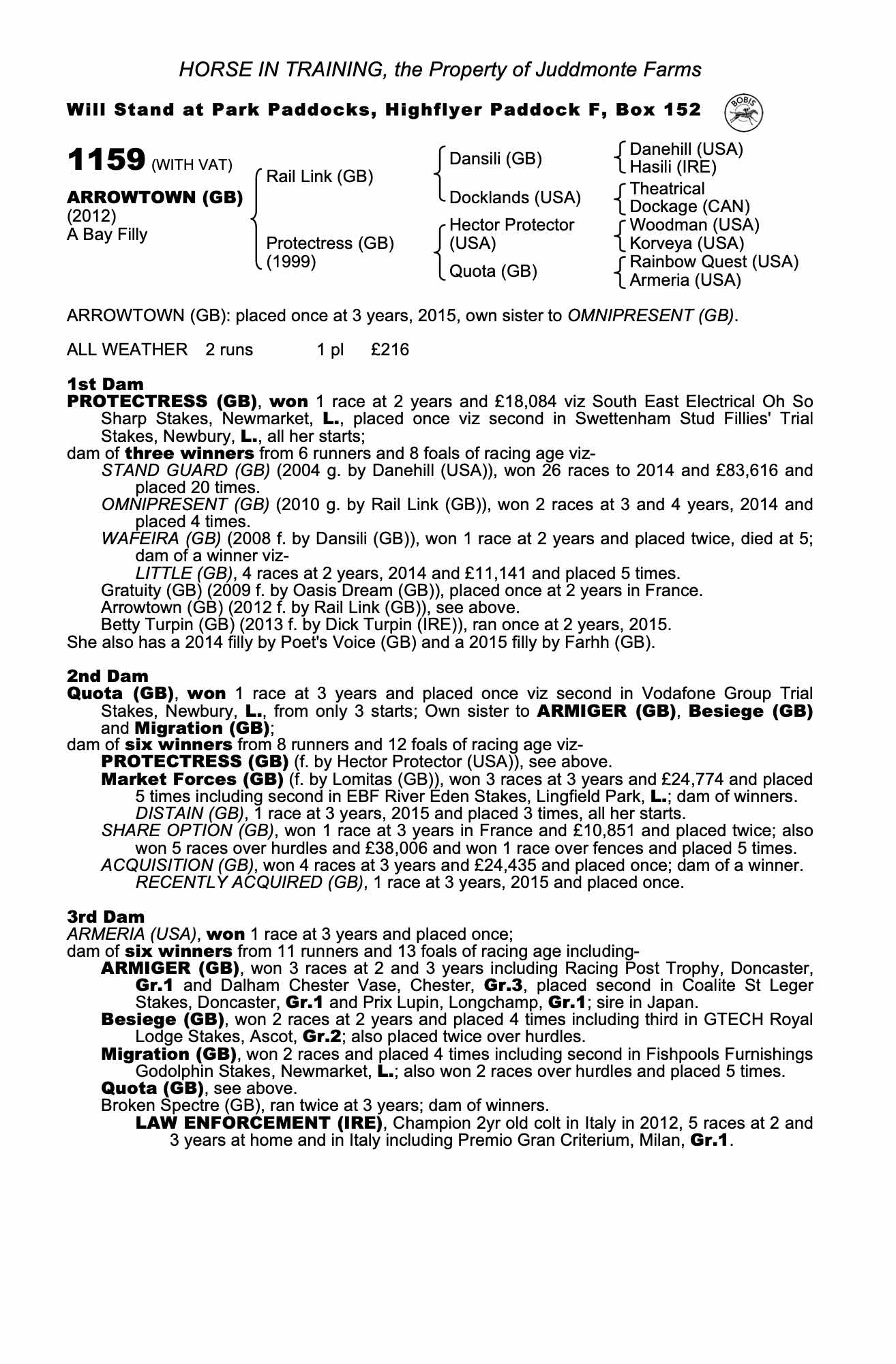 HORSE IN TRAINING, the Property of Juddmonte Farms

Will Stand at Park Paddocks, Highflyer Paddock F, Box 152

BOBIS

1159 (WITH VAT)

ARROWTOWN (GB)
(2012)
A Bay Filly

Rail Link (GB)
Protectress (GB) (1999)

Dansili (GB)
Docklands (USA)
Hector Protector (USA)
Quota (GB)

Danehill (USA)
Hasili (IRE)
Theatrical
Dockage (CAN)
Woodman (USA)
Korveya (USA)
Rainbow Quest (USA)
Armeria (USA)

ARROWTOWN (GB): placed once at 3 years, 2015, own sister to OMNIPRESENT (GB).

ALL WEATHER 2 runs 1 pl £216

1st Dam
PROTECTRESS (GB), won 1 race at 2 years and £18,084 viz South East Electrical Oh So Sharp Stakes, Newmarket, L., placed once viz second in Swettenham Stud Fillies' Trial Stakes, Newbury, L., all her starts;
dam of three winners from 6 runners and 8 foals of racing age viz-
STAND GUARD (GB) (2004 g. by Danehill (USA)), won 26 races to 2014 and £83,616 and placed 20 times.
OMNIPRESENT (GB) (2010 g. by Rail Link (GB)), won 2 races at 3 and 4 years, 2014 and placed 4 times.
WAFEIRA (GB) (2008 f. by Dansili (GB)), won 1 race at 2 years and placed twice, died at 5; dam of a winner viz-
LITTLE (GB), 4 races at 2 years, 2014 and £11,141 and placed 5 times.
Gratuity (GB) (2009 f. by Oasis Dream (GB)), placed once at 2 years in France.
Arrowtown (GB) (2012 f. by Rail Link (GB)), see above.
Betty Turpin (GB) (2013 f. by Dick Turpin (IRE)), ran once at 2 years, 2015.
She also has a 2014 filly by Poet's Voice (GB) and a 2015 filly by Farhh (GB).

2nd Dam
Quota (GB), won 1 race at 3 years and placed once viz second in Vodafone Group Trial Stakes, Newbury, L., from only 3 starts; Own sister to ARMIGER (GB), Besiege (GB) and Migration (GB);
dam of six winners from 8 runners and 12 foals of racing age viz-
PROTECTRESS (GB) (f. by Hector Protector (USA)), see above.
Market Forces (GB) (f. by Lomitas (GB)), won 3 races at 3 years and £24,774 and placed 5 times including second in EBF River Eden Stakes, Lingfield Park, L.; dam of winners.
DISTAIN (GB), 1 race at 3 years, 2015 and placed 3 times, all her starts.
SHARE OPTION (GB), won 1 race at 3 years in France and £10,851 and placed twice; also won 5 races over hurdles and £38,006 and won 1 race over fences and placed 5 times.
ACQUISITION (GB), won 4 races at 3 years and £24,435 and placed once; dam of a winner.
RECENTLY ACQUIRED (GB), 1 race at 3 years, 2015 and placed once.

3rd Dam
ARMERIA (USA), won 1 race at 3 years and placed once;
dam of six winners from 11 runners and 13 foals of racing age including-
ARMIGER (GB), won 3 races at 2 and 3 years including Racing Post Trophy, Doncaster, Gr.1 and Dalham Chester Vase, Chester, Gr.3, placed second in Coalite St Leger Stakes, Doncaster, Gr.1 and Prix Lupin, Longchamp, Gr.1; sire in Japan.
Besiege (GB), won 2 races at 2 years and placed 4 times including third in GTECH Royal Lodge Stakes, Ascot, Gr.2; also placed twice over hurdles.
Migration (GB), won 2 races and placed 4 times including second in Fishpools Furnishings Godolphin Stakes, Newmarket, L.; also won 2 races over hurdles and placed 5 times.
Quota (GB), see above.
Broken Spectre (GB), ran twice at 3 years; dam of winners.
LAW ENFORCEMENT (IRE), Champion 2yr old colt in Italy in 2012, 5 races at 2 and 3 years at home and in Italy including Premio Gran Criterium, Milan, Gr.1.